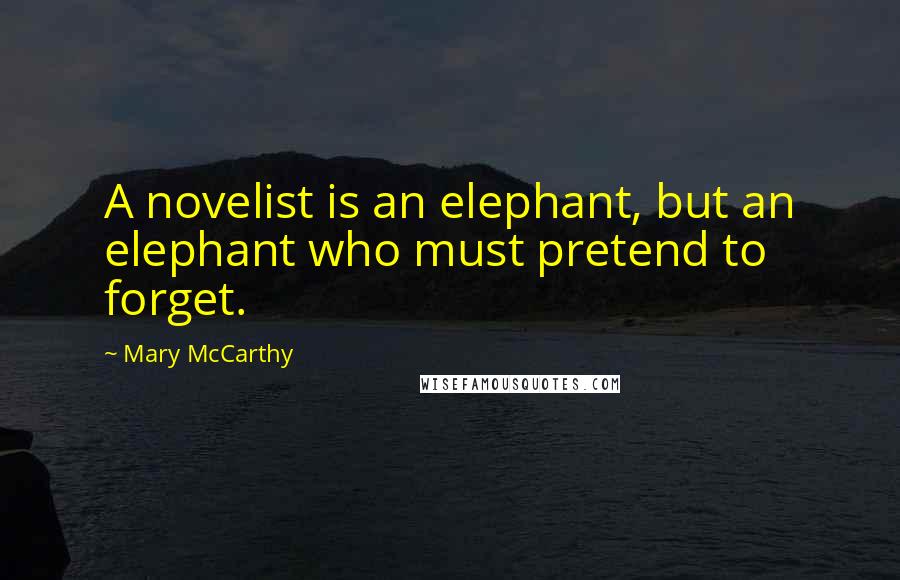 A novelist is an elephant, but an elephant who must pretend to forget.

~ Mary McCarthy

WISEFAMOUSQUOTES.COM